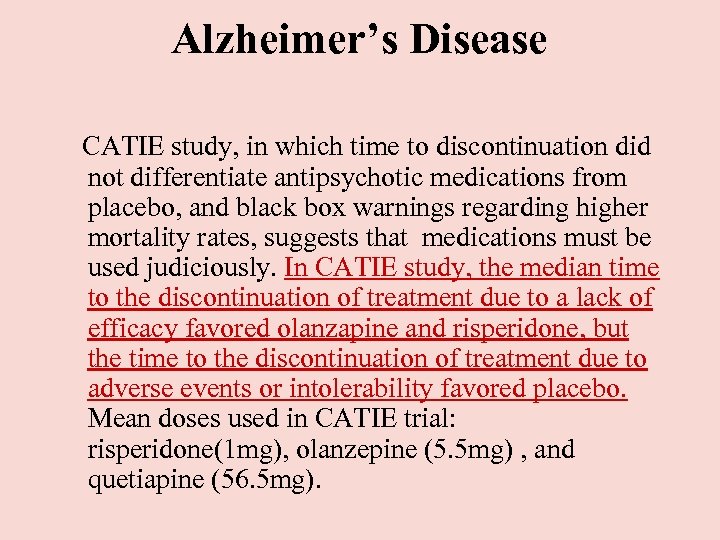 Alzheimer’s Disease

CATIE study, in which time to discontinuation did not differentiate antipsychotic medications from placebo, and black box warnings regarding higher mortality rates, suggests that medications must be used judiciously. In CATIE study, the median time to the discontinuation of treatment due to a lack of efficacy favored olanzapine and risperidone, but the time to the discontinuation of treatment due to adverse events or intolerability favored placebo. Mean doses used in CATIE trial: risperidone(1mg), olanzepine (5.5mg) , and quetiapine (56.5mg).